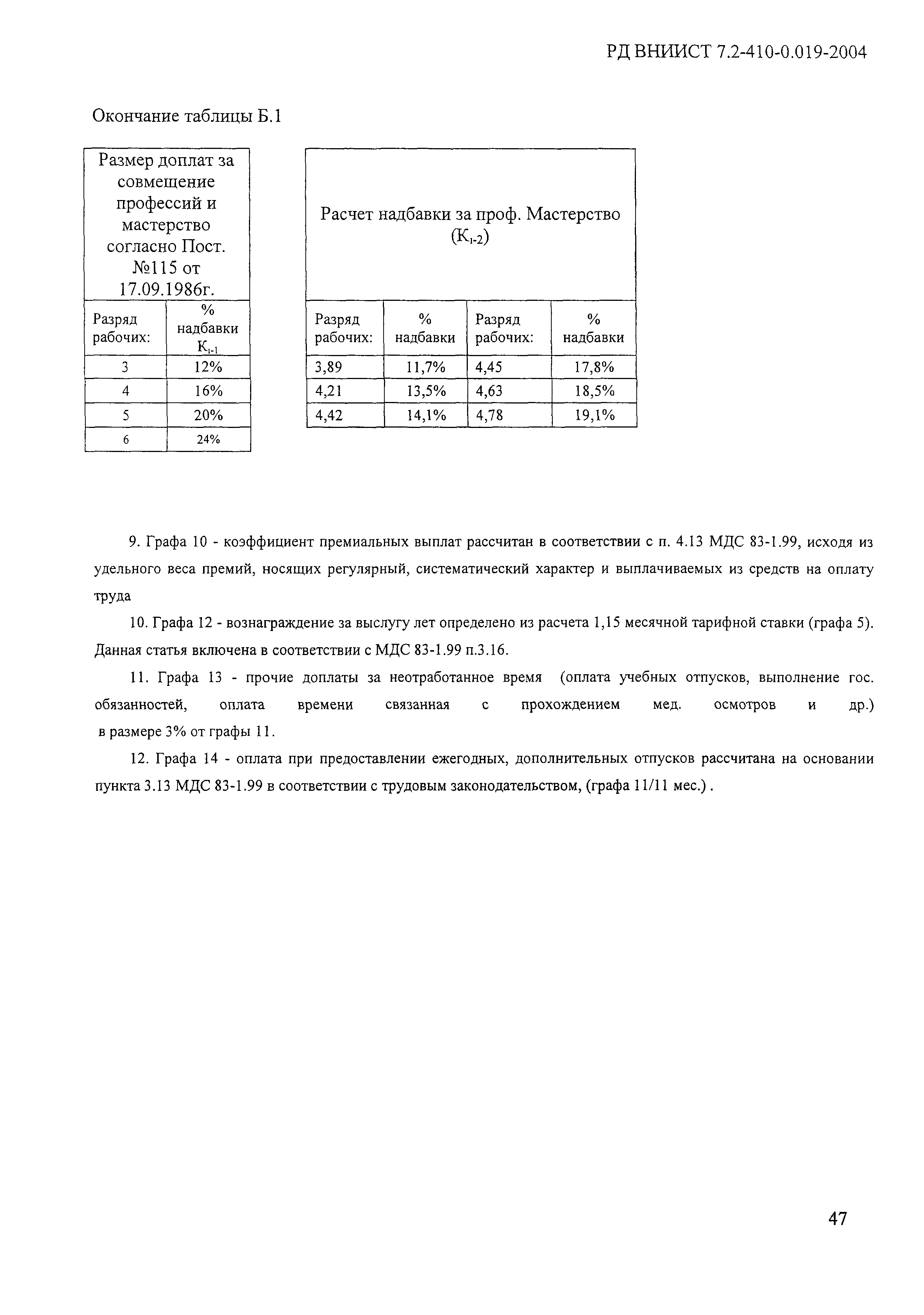 РД ВНИИСТ 7.2-410-0.019-2004

Окончание таблицы Б.1

| Размер доплат за совмещение профессий и мастерство согласно Пост. №115 от 17.09.1986г. | |
|---|---|
| Разряд рабочих: | % надбавки $К_{1-1}$ |
| 3 | 12% |
| 4 | 16% |
| 5 | 20% |
| 6 | 24% |

| Расчет надбавки за проф. Мастерство ($К_{1-2}$) | | | |
|---|---|---|---|
| Разряд рабочих: | % надбавки | Разряд рабочих: | % надбавки |
| 3,89 | 11,7% | 4,45 | 17,8% |
| 4,21 | 13,5% | 4,63 | 18,5% |
| 4,42 | 14,1% | 4,78 | 19,1% |

9. Графа 10 - коэффициент премиальных выплат рассчитан в соответствии с п. 4.13 МДС 83-1.99, исходя из удельного веса премий, носящих регулярный, систематический характер и выплачиваемых из средств на оплату труда

10. Графа 12 - вознаграждение за выслугу лет определено из расчета 1,15 месячной тарифной ставки (графа 5). Данная статья включена в соответствии с МДС 83-1.99 п.3.16.

11. Графа 13 - прочие доплаты за неотработанное время (оплата учебных отпусков, выполнение гос. обязанностей, оплата времени связанная с прохождением мед. осмотров и др.) в размере 3% от графы 11.

12. Графа 14 - оплата при предоставлении ежегодных, дополнительных отпусков рассчитана на основании пункта 3.13 МДС 83-1.99 в соответствии с трудовым законодательством, (графа 11/11 мес.).

47